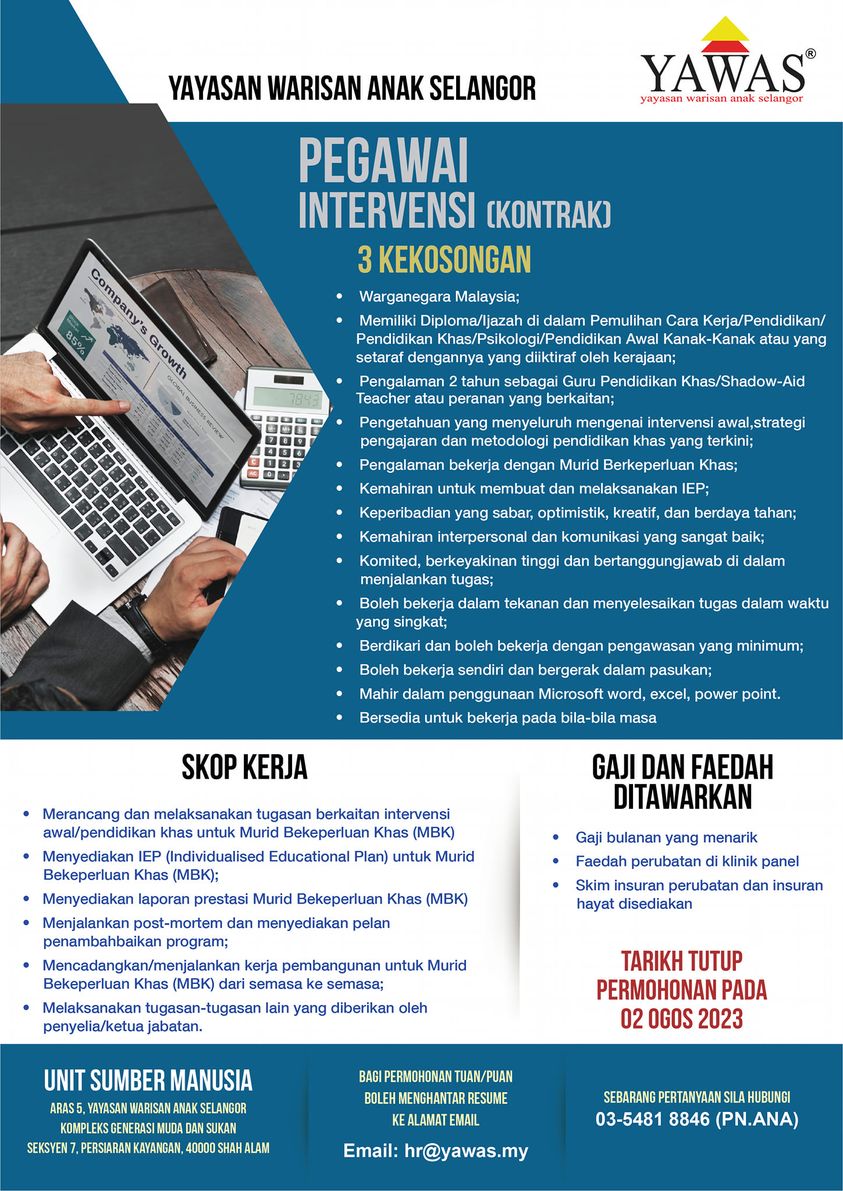 YAYASAN WARISAN ANAK SELANGOR

YAWAS®
yayasan warisan anak selangor

PEGAWAI
INTERVENSI (KONTRAK)
3 KEKOSONGAN

Company's Growth
85%
7843

- Warganegara Malaysia;
- Memiliki Diploma/Ijazah di dalam Pemulihan Cara Kerja/Pendidikan/ Pendidikan Khas/Psikologi/Pendidikan Awal Kanak-Kanak atau yang setaraf dengannya yang diiktiraf oleh kerajaan;
- Pengalaman 2 tahun sebagai Guru Pendidikan Khas/Shadow-Aid Teacher atau peranan yang berkaitan;
- Pengetahuan yang menyeluruh mengenai intervensi awal,strategi pengajaran dan metodologi pendidikan khas yang terkini;
- Pengalaman bekerja dengan Murid Berkeperluan Khas;
- Kemahiran untuk membuat dan melaksanakan IEP;
- Keperibadian yang sabar, optimistik, kreatif, dan berdaya tahan;
- Kemahiran interpersonal dan komunikasi yang sangat baik;
- Komited, berkeyakinan tinggi dan bertanggungjawab di dalam menjalankan tugas;
- Boleh bekerja dalam tekanan dan menyelesaikan tugas dalam waktu yang singkat;
- Berdikari dan boleh bekerja dengan pengawasan yang minimum;
- Boleh bekerja sendiri dan bergerak dalam pasukan;
- Mahir dalam penggunaan Microsoft word, excel, power point.
- Bersedia untuk bekerja pada bila-bila masa

SKOP KERJA

- Merancang dan melaksanakan tugasan berkaitan intervensi awal/pendidikan khas untuk Murid Bekeperluan Khas (MBK)
- Menyediakan IEP (Individualised Educational Plan) untuk Murid Bekeperluan Khas (MBK);
- Menyediakan laporan prestasi Murid Bekeperluan Khas (MBK)
- Menjalankan post-mortem dan menyediakan pelan penambahbaikan program;
- Mencadangkan/menjalankan kerja pembangunan untuk Murid Bekeperluan Khas (MBK) dari semasa ke semasa;
- Melaksanakan tugasan-tugasan lain yang diberikan oleh penyelia/ketua jabatan.

GAJI DAN FAEDAH DITAWARKAN

- Gaji bulanan yang menarik
- Faedah perubatan di klinik panel
- Skim insuran perubatan dan insuran hayat disediakan

TARIKH TUTUP PERMOHONAN PADA 02 OGOS 2023

UNIT SUMBER MANUSIA
ARAS 5, YAYASAN WARISAN ANAK SELANGOR
KOMPLEKS GENERASI MUDA DAN SUKAN
SEKSYEN 7, PERSIARAN KAYANGAN, 40000 SHAH ALAM

BAGI PERMOHONAN TUAN/PUAN BOLEH MENGHANTAR RESUME KE ALAMAT EMAIL
Email: hr@yawas.my

SEBARANG PERTANYAAN SILA HUBUNGI
03-5481 8846 (PN.ANA)